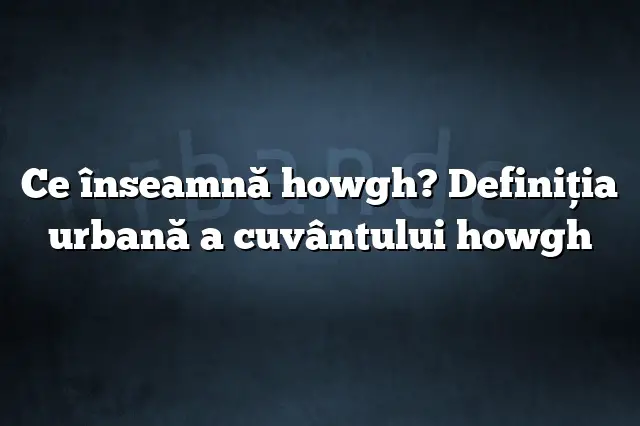 urbandex

Ce înseamnă howgh? Definiția urbană a cuvântului howgh